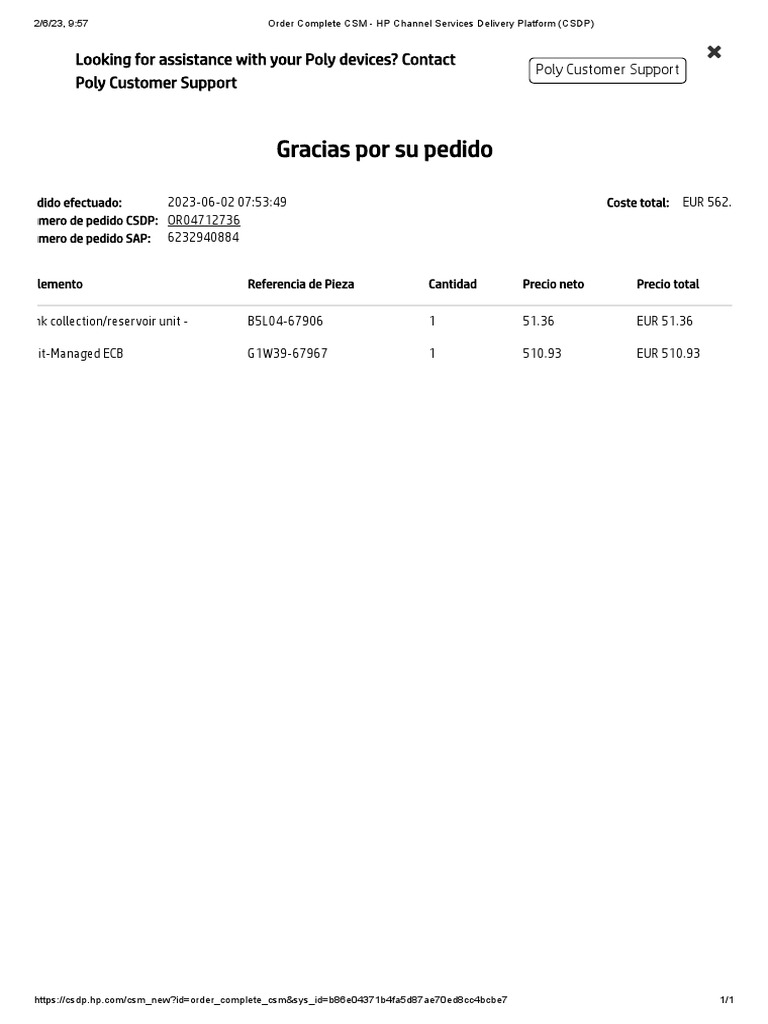 2/6/23, 9:57 Order Complete CSM - HP Channel Services Delivery Platform (CSDP)

Looking for assistance with your Poly devices? Contact Poly Customer Support

Poly Customer Support

Gracias por su pedido

dido efectuado: 2023-06-02 07:53:49
mero de pedido CSDP: OR04712736
mero de pedido SAP: 6232940884

Coste total: EUR 562.

| lemento | Referencia de Pieza | Cantidad | Precio neto | Precio total |
|---|---|---|---|---|
| nk collection/reservoir unit - | B5L04-67906 | 1 | 51.36 | EUR 51.36 |
| it-Managed ECB | G1W39-67967 | 1 | 510.93 | EUR 510.93 |

https://csdp.hp.com/csm_new?id=order_complete_csm&sys_id=b86e04371b4fa5d87ae70ed8cc4bcbe7 1/1